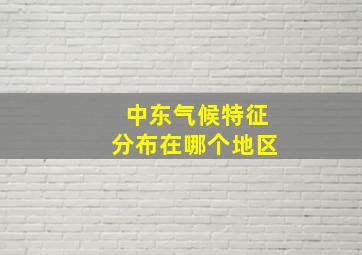 中东气候特征
分布在哪个地区